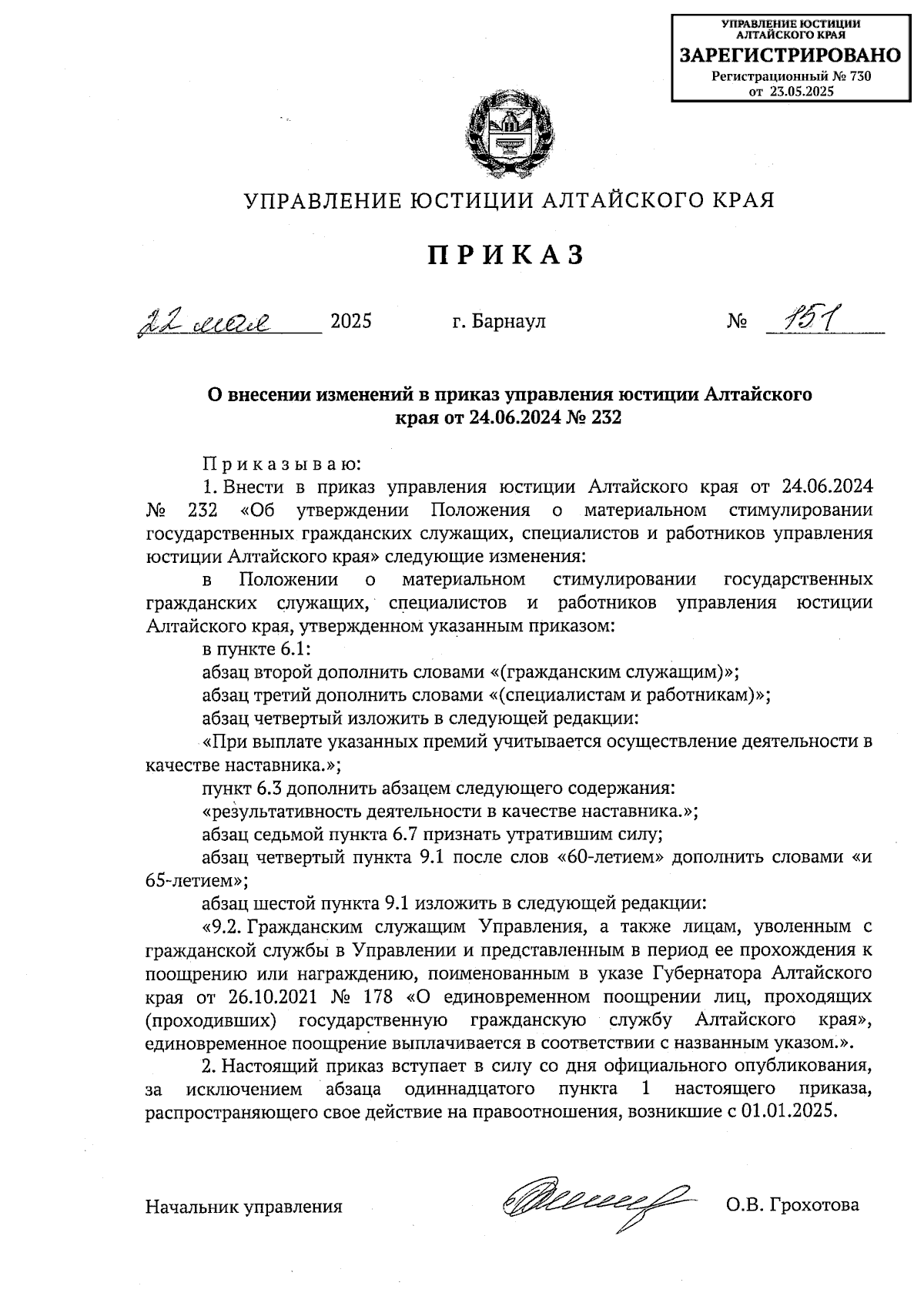 УПРАВЛЕНИЕ ЮСТИЦИИ АЛТАЙСКОГО КРАЯ
ЗАРЕГИСТРИРОВАНО
Регистрационный № 730
от 23.05.2025

УПРАВЛЕНИЕ ЮСТИЦИИ АЛТАЙСКОГО КРАЯ

ПРИКАЗ

22 мая 2025 г. Барнаул № 151

О внесении изменений в приказ управления юстиции Алтайского края от 24.06.2024 № 232

Приказываю:

1. Внести в приказ управления юстиции Алтайского края от 24.06.2024 № 232 «Об утверждении Положения о материальном стимулировании государственных гражданских служащих, специалистов и работников управления юстиции Алтайского края» следующие изменения:

в Положении о материальном стимулировании государственных гражданских служащих, специалистов и работников управления юстиции Алтайского края, утвержденном указанным приказом:

в пункте 6.1:

абзац второй дополнить словами «(гражданским служащим)»;

абзац третий дополнить словами «(специалистам и работникам)»;

абзац четвертый изложить в следующей редакции:

«При выплате указанных премий учитывается осуществление деятельности в качестве наставника.»;

пункт 6.3 дополнить абзацем следующего содержания:

«результативность деятельности в качестве наставника.»;

абзац седьмой пункта 6.7 признать утратившим силу;

абзац четвертый пункта 9.1 после слов «60-летием» дополнить словами «и 65-летием»;

абзац шестой пункта 9.1 изложить в следующей редакции:

«9.2. Гражданским служащим Управления, а также лицам, уволенным с гражданской службы в Управлении и представленным в период ее прохождения к поощрению или награждению, поименованным в указе Губернатора Алтайского края от 26.10.2021 № 178 «О единовременном поощрении лиц, проходящих (проходивших) государственную гражданскую службу Алтайского края», единовременное поощрение выплачивается в соответствии с названным указом.».

2. Настоящий приказ вступает в силу со дня официального опубликования, за исключением абзаца одиннадцатого пункта 1 настоящего приказа, распространяющего свое действие на правоотношения, возникшие с 01.01.2025.

Начальник управления О.В. Грохотова